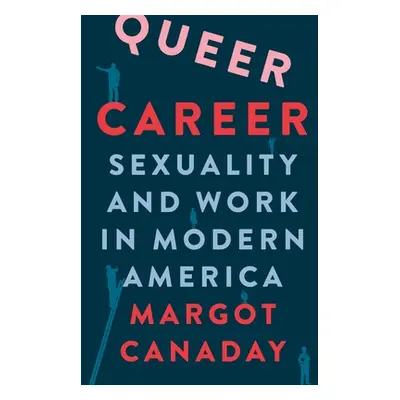 QUEER CAREER

SEXUALITY AND WORK IN MODERN AMERICA

MARGOT CANADAY